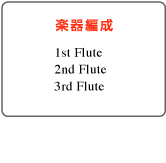 楽器編成

1st Flute
2nd Flute
3rd Flute